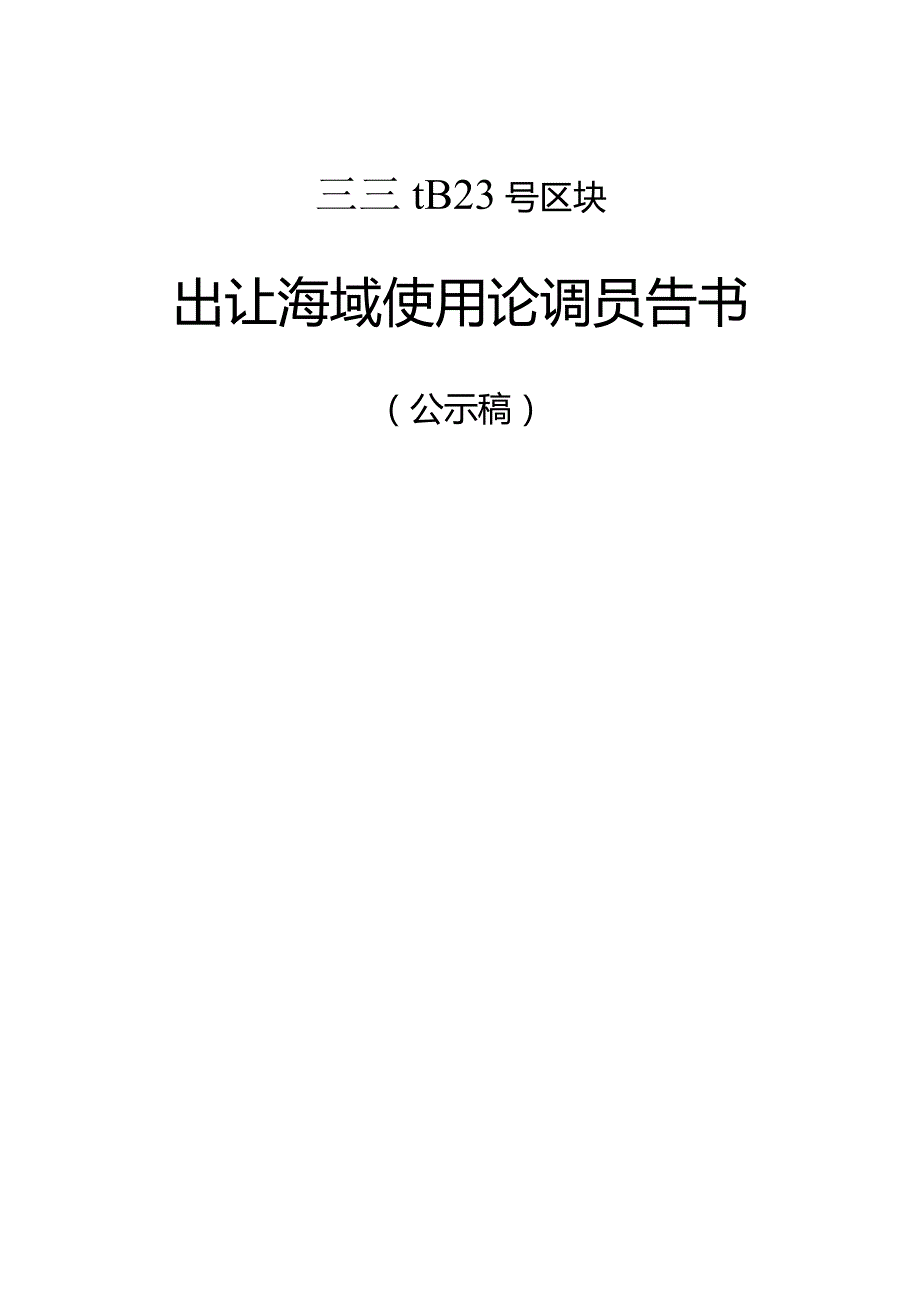 三三 tB23 号区块

出让海域使用论调员告书

（公示稿）